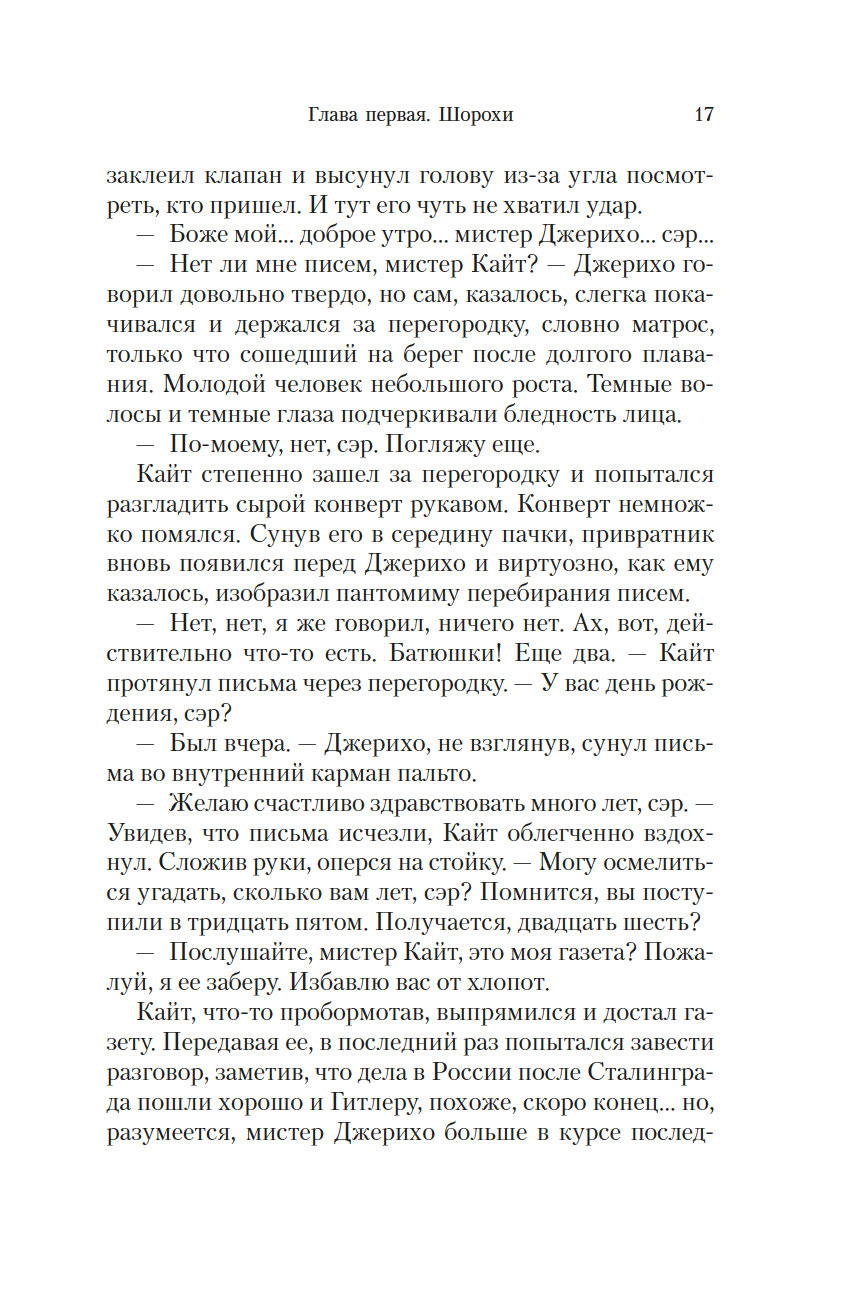 Глава первая. Шорохи 17

заклеил клапан и высунул голову из-за угла посмотреть, кто пришел. И тут его чуть не хватил удар.

— Боже мой... доброе утро... мистер Джерихо... сэр...

— Нет ли мне писем, мистер Кайт? — Джерихо говорил довольно твердо, но сам, казалось, слегка покачивался и держался за перегородку, словно матрос, только что сошедший на берег после долгого плавания. Молодой человек небольшого роста. Темные волосы и темные глаза подчеркивали бледность лица.

— По-моему, нет, сэр. Погляжу еще.

Кайт степенно зашел за перегородку и попытался разгладить сырой конверт рукавом. Конверт немножко помялся. Сунув его в середину пачки, привратник вновь появился перед Джерихо и виртуозно, как ему казалось, изобразил пантомиму перебирания писем.

— Нет, нет, я же говорил, ничего нет. Ах, вот, действительно что-то есть. Батюшки! Еще два. — Кайт протянул письма через перегородку. — У вас день рождения, сэр?

— Был вчера. — Джерихо, не взглянув, сунул письма во внутренний карман пальто.

— Желаю счастливо здравствовать много лет, сэр. — Увидев, что письма исчезли, Кайт облегченно вздохнул. Сложив руки, оперся на стойку. — Могу осмелиться угадать, сколько вам лет, сэр? Помнится, вы поступили в тридцать пятом. Получается, двадцать шесть?

— Послушайте, мистер Кайт, это моя газета? Пожалуй, я ее заберу. Избавлю вас от хлопот.

Кайт, что-то пробормотав, выпрямился и достал газету. Передавая ее, в последний раз попытался завести разговор, заметив, что дела в России после Сталинграда пошли хорошо и Гитлеру, похоже, скоро конец... но, разумеется, мистер Джерихо больше в курсе послед-